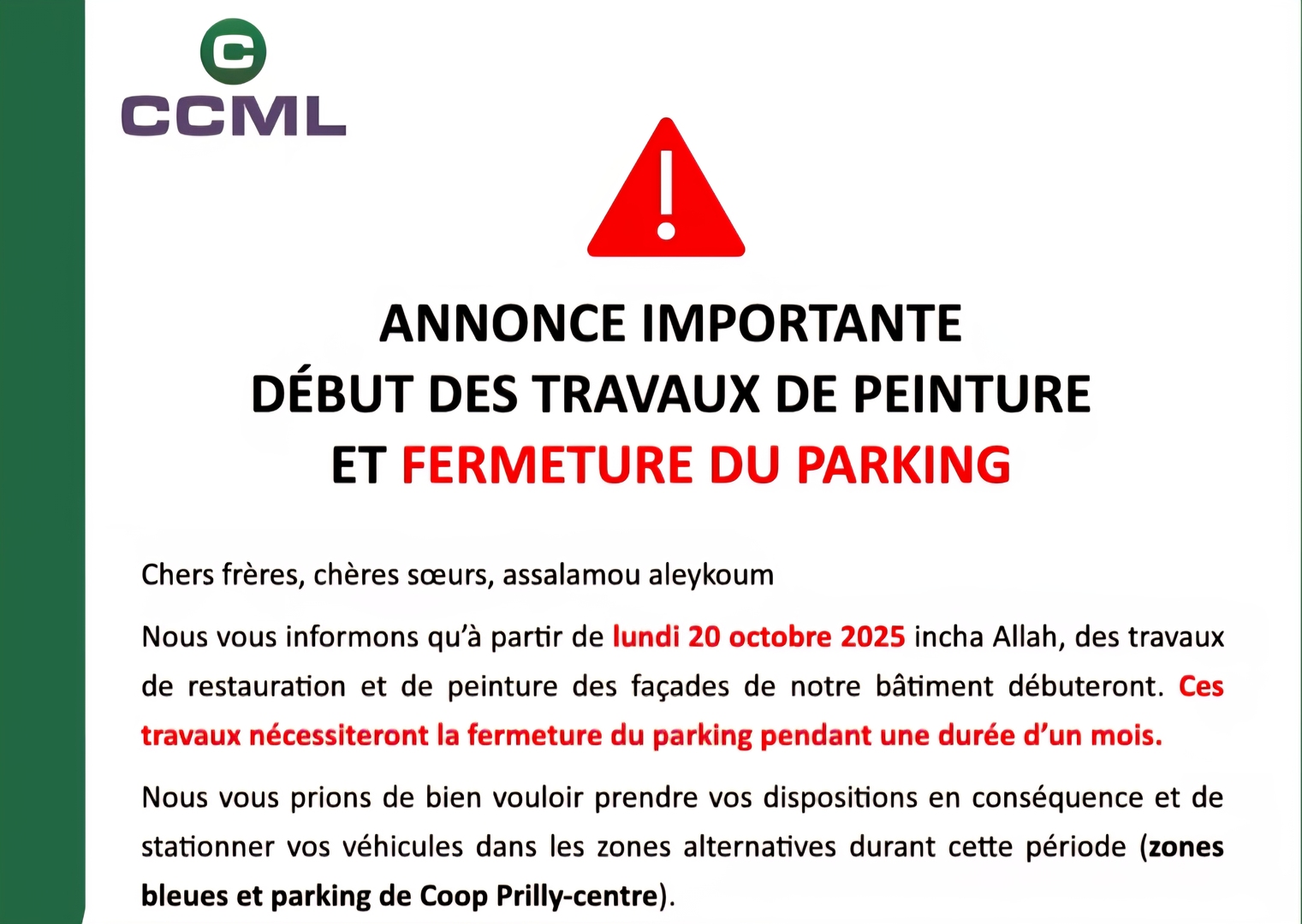 CCML

ANNONCE IMPORTANTE
DÉBUT DES TRAVAUX DE PEINTURE
ET FERMETURE DU PARKING

Chers frères, chères sœurs, assalamou aleykoum

Nous vous informons qu'à partir de lundi 20 octobre 2025 incha Allah, des travaux de restauration et de peinture des façades de notre bâtiment débuteront. Ces travaux nécessiteront la fermeture du parking pendant une durée d'un mois.

Nous vous prions de bien vouloir prendre vos dispositions en conséquence et de stationner vos véhicules dans les zones alternatives durant cette période (zones bleues et parking de Coop Prilly-centre).